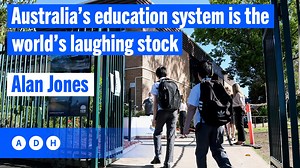 Australia's education system is the world's laughing stock

Alan Jones

A D H